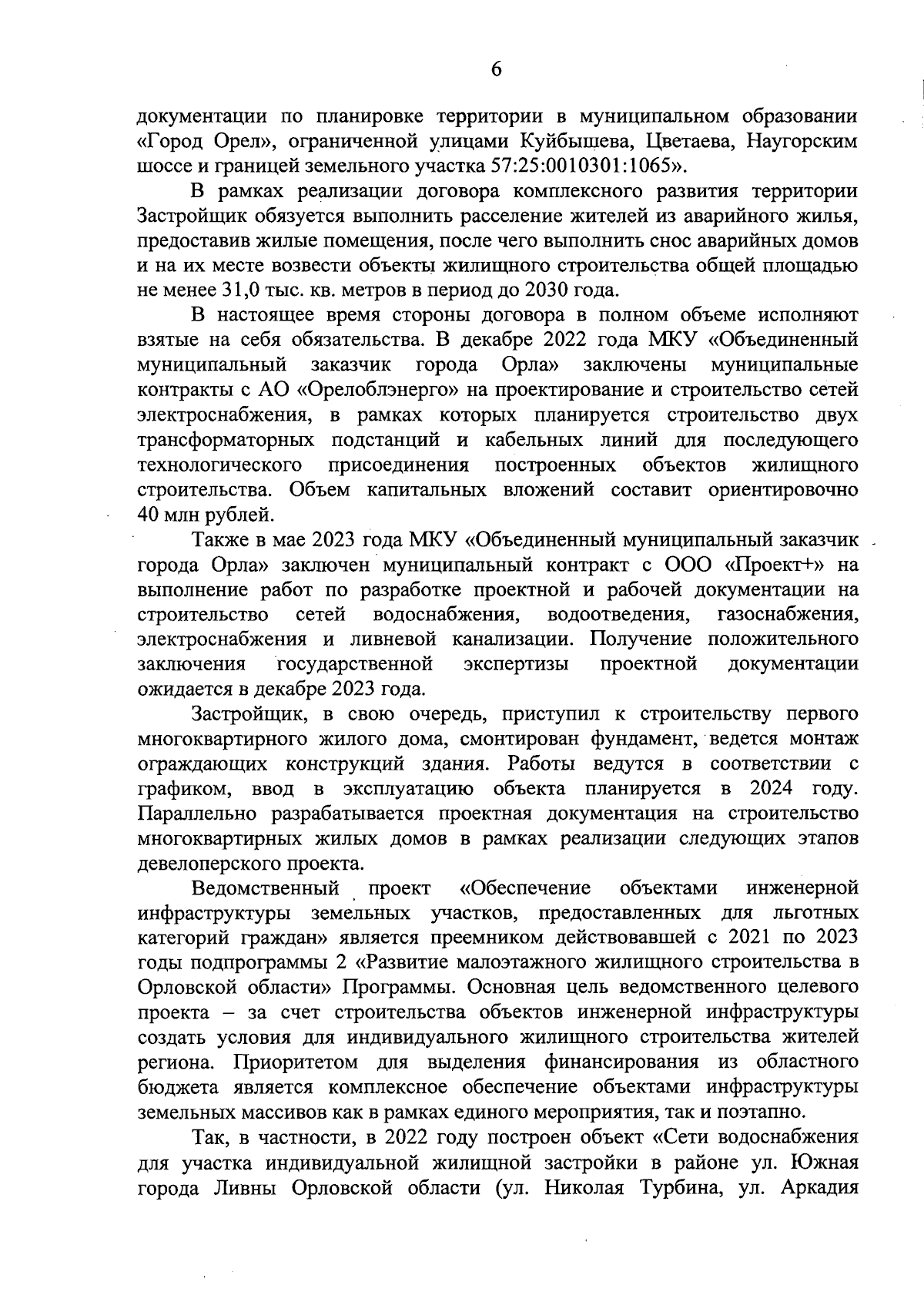 6

документации по планировке территории в муниципальном образовании «Город Орел», ограниченной улицами Куйбышева, Цветаева, Наугорским шоссе и границей земельного участка 57:25:0010301:1065».

В рамках реализации договора комплексного развития территории Застройщик обязуется выполнить расселение жителей из аварийного жилья, предоставив жилые помещения, после чего выполнить снос аварийных домов и на их месте возвести объекты жилищного строительства общей площадью не менее 31,0 тыс. кв. метров в период до 2030 года.

В настоящее время стороны договора в полном объеме исполняют взятые на себя обязательства. В декабре 2022 года МКУ «Объединенный муниципальный заказчик города Орла» заключены муниципальные контракты с АО «Орелоблэнерго» на проектирование и строительство сетей электроснабжения, в рамках которых планируется строительство двух трансформаторных подстанций и кабельных линий для последующего технологического присоединения построенных объектов жилищного строительства. Объем капитальных вложений составит ориентировочно 40 млн рублей.

Также в мае 2023 года МКУ «Объединенный муниципальный заказчик города Орла» заключен муниципальный контракт с ООО «Проект+» на выполнение работ по разработке проектной и рабочей документации на строительство сетей водоснабжения, водоотведения, газоснабжения, электроснабжения и ливневой канализации. Получение положительного заключения государственной экспертизы проектной документации ожидается в декабре 2023 года.

Застройщик, в свою очередь, приступил к строительству первого многоквартирного жилого дома, смонтирован фундамент, ведется монтаж ограждающих конструкций здания. Работы ведутся в соответствии с графиком, ввод в эксплуатацию объекта планируется в 2024 году. Параллельно разрабатывается проектная документация на строительство многоквартирных жилых домов в рамках реализации следующих этапов девелоперского проекта.

Ведомственный проект «Обеспечение объектами инженерной инфраструктуры земельных участков, предоставленных для льготных категорий граждан» является преемником действовавшей с 2021 по 2023 годы подпрограммы 2 «Развитие малоэтажного жилищного строительства в Орловской области» Программы. Основная цель ведомственного целевого проекта – за счет строительства объектов инженерной инфраструктуры создать условия для индивидуального жилищного строительства жителей региона. Приоритетом для выделения финансирования из областного бюджета является комплексное обеспечение объектами инфраструктуры земельных массивов как в рамках единого мероприятия, так и поэтапно.

Так, в частности, в 2022 году построен объект «Сети водоснабжения для участка индивидуальной жилищной застройки в районе ул. Южная города Ливны Орловской области (ул. Николая Турбина, ул. Аркадия